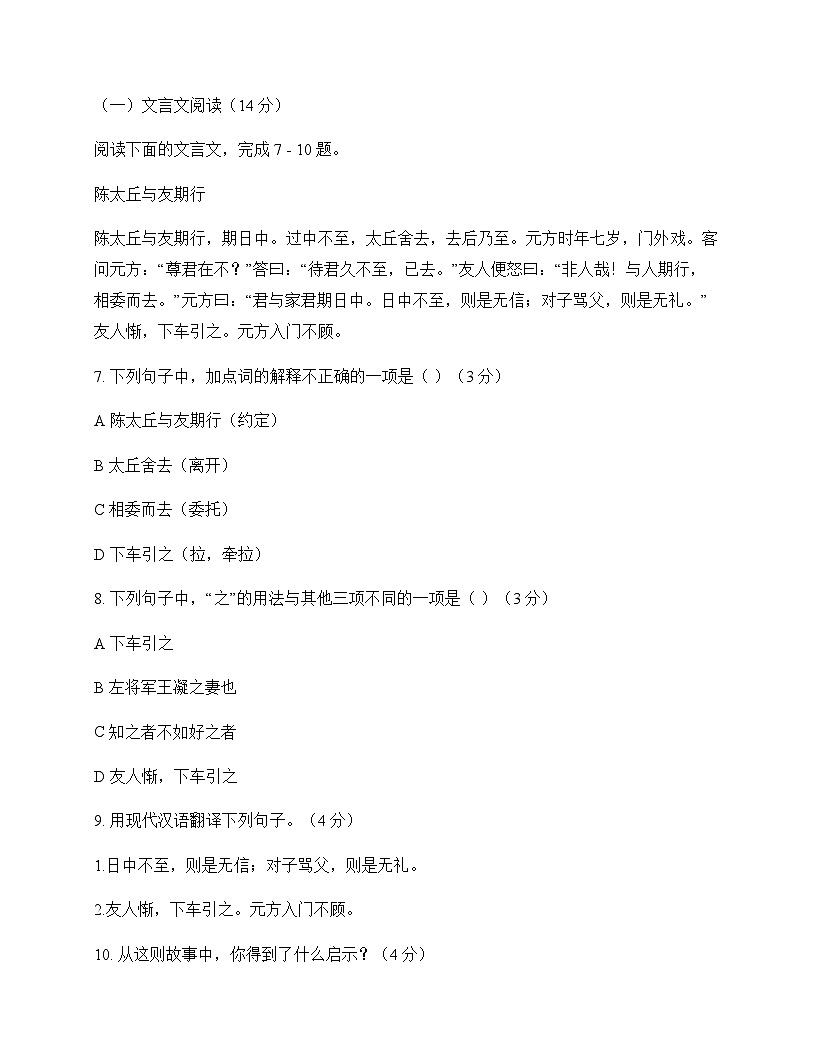 （一）文言文阅读（14 分）

阅读下面的文言文，完成 7 - 10 题。

陈太丘与友期行

陈太丘与友期行，期日中。过中不至，太丘舍去，去后乃至。元方时年七岁，门外戏。客问元方：“尊君在不？”答曰：“待君久不至，已去。”友人便怒曰：“非人哉！与人期行，相委而去。”元方曰：“君与家君期日中。日中不至，则是无信；对子骂父，则是无礼。”友人惭，下车引之。元方入门不顾。

7. 下列句子中，加点词的解释不正确的一项是（ ）（3 分）

A 陈太丘与友期行（约定）

B 太丘舍去（离开）

C 相委而去（委托）

D 下车引之（拉，牵拉）

8. 下列句子中，“之”的用法与其他三项不同的一项是（ ）（3 分）

A 下车引之

B 左将军王凝之妻也

C 知之者不如好之者

D 友人惭，下车引之

9. 用现代汉语翻译下列句子。（4 分）

1.日中不至，则是无信；对子骂父，则是无礼。

2.友人惭，下车引之。元方入门不顾。

10. 从这则故事中，你得到了什么启示？（4 分）